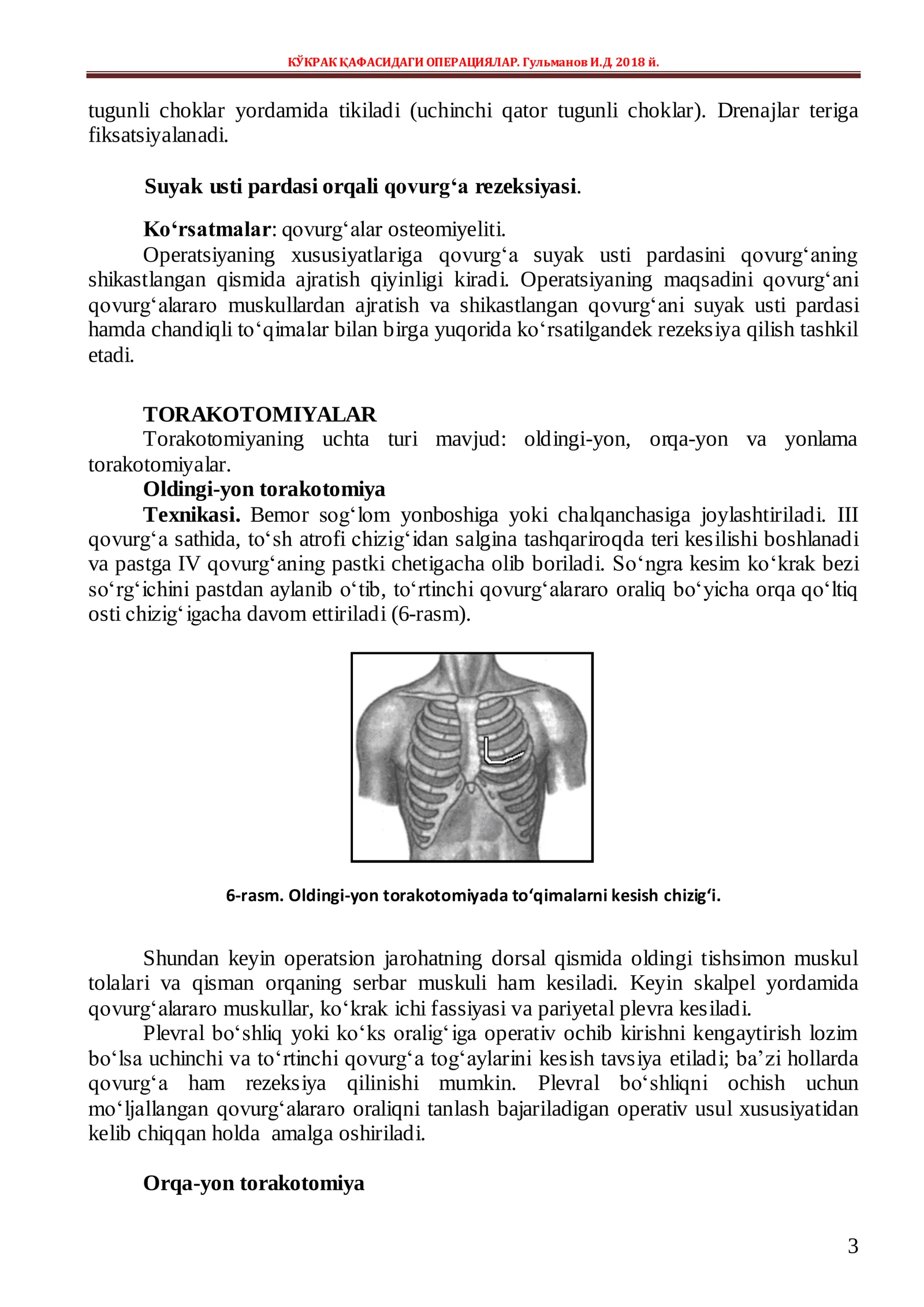 КЎКРАК ҚАФАСИДАГИ ОПЕРАЦИЯЛАР. Гульманов И.Д 2018 й.

tugunli choklar yordamida tikiladi (uchinchi qator tugunli choklar). Drenajlar teriga fiksatsiyalanadi.

Suyak usti pardasi orqali qovurg‘a rezeksiyasi.

Ko‘rsatmalar: qovurg‘alar osteomiyeliti.

Operatsiyaning xususiyatlariga qovurg‘a suyak usti pardasini qovurg‘aning shikastlangan qismida ajratish qiyinligi kiradi. Operatsiyaning maqsadini qovurg‘ani qovurg‘alararo muskullardan ajratish va shikastlangan qovurg‘ani suyak usti pardasi hamda chandiqli to‘qimalar bilan birga yuqorida ko‘rsatilgandek rezeksiya qilish tashkil etadi.

TORAKOTOMIYALAR

Torakotomiyaning uchta turi mavjud: oldingi-yon, orqa-yon va yonlama torakotomiyalar.

Oldingi-yon torakotomiya

Texnikasi. Bemor sog‘lom yonboshiga yoki chalqanchasiga joylashtiriladi. III qovurg‘a sathida, to‘sh atrofi chizig‘idan salgina tashqariroqda teri kesilishi boshlanadi va pastga IV qovurg‘aning pastki chetigacha olib boriladi. So‘ngra kesim ko‘krak bezi so‘rg‘ichini pastdan aylanib o‘tib, to‘rtinchi qovurg‘alararo oraliq bo‘yicha orqa qo‘ltiq osti chizig‘igacha davom ettiriladi (6-rasm).

6-rasm. Oldingi-yon torakotomiyada to‘qimalarni kesish chizig‘i.

Shundan keyin operatsion jarohatning dorsal qismida oldingi tishsimon muskul tolalari va qisman orqaning serbar muskuli ham kesiladi. Keyin skalpel yordamida qovurg‘alararo muskullar, ko‘krak ichi fassiyasi va pariyetal plevra kesiladi.

Plevral bo‘shliq yoki ko‘ks oralig‘iga operativ ochib kirishni kengaytirish lozim bo‘lsa uchinchi va to‘rtinchi qovurg‘a tog‘aylarini kesish tavsiya etiladi; ba’zi hollarda qovurg‘a ham rezeksiya qilinishi mumkin. Plevral bo‘shliqni ochish uchun mo‘ljallangan qovurg‘alararo oraliqni tanlash bajariladigan operativ usul xususiyatidan kelib chiqqan holda amalga oshiriladi.

Orqa-yon torakotomiya

3